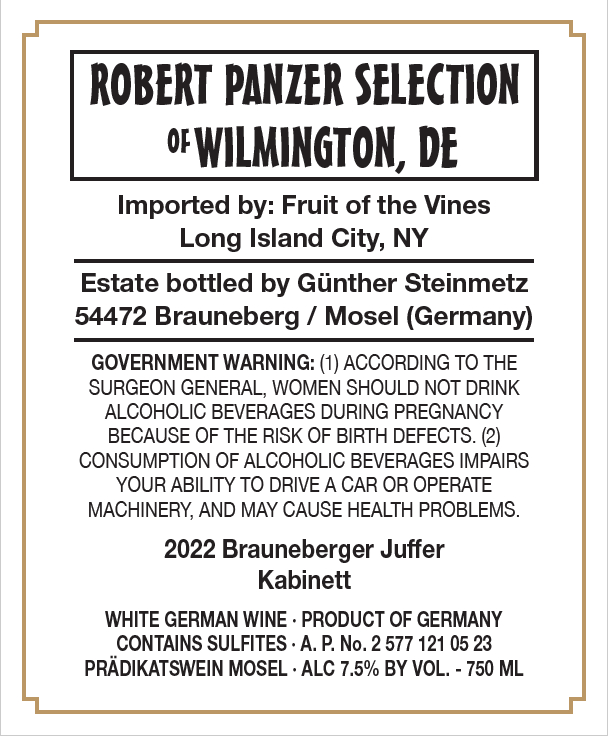 ROBERT PANZER SELECTION
OF WILMINGTON, DE

Imported by: Fruit of the Vines
Long Island City, NY

Estate bottled by Günther Steinmetz
54472 Brauneberg / Mosel (Germany)

GOVERNMENT WARNING: (1) ACCORDING TO THE SURGEON GENERAL, WOMEN SHOULD NOT DRINK ALCOHOLIC BEVERAGES DURING PREGNANCY BECAUSE OF THE RISK OF BIRTH DEFECTS. (2) CONSUMPTION OF ALCOHOLIC BEVERAGES IMPAIRS YOUR ABILITY TO DRIVE A CAR OR OPERATE MACHINERY, AND MAY CAUSE HEALTH PROBLEMS.

2022 Brauneberger Juffer
Kabinett

WHITE GERMAN WINE · PRODUCT OF GERMANY
CONTAINS SULFITES · A. P. No. 2 577 121 05 23
PRÄDIKATSWEIN MOSEL · ALC 7.5% BY VOL. - 750 ML